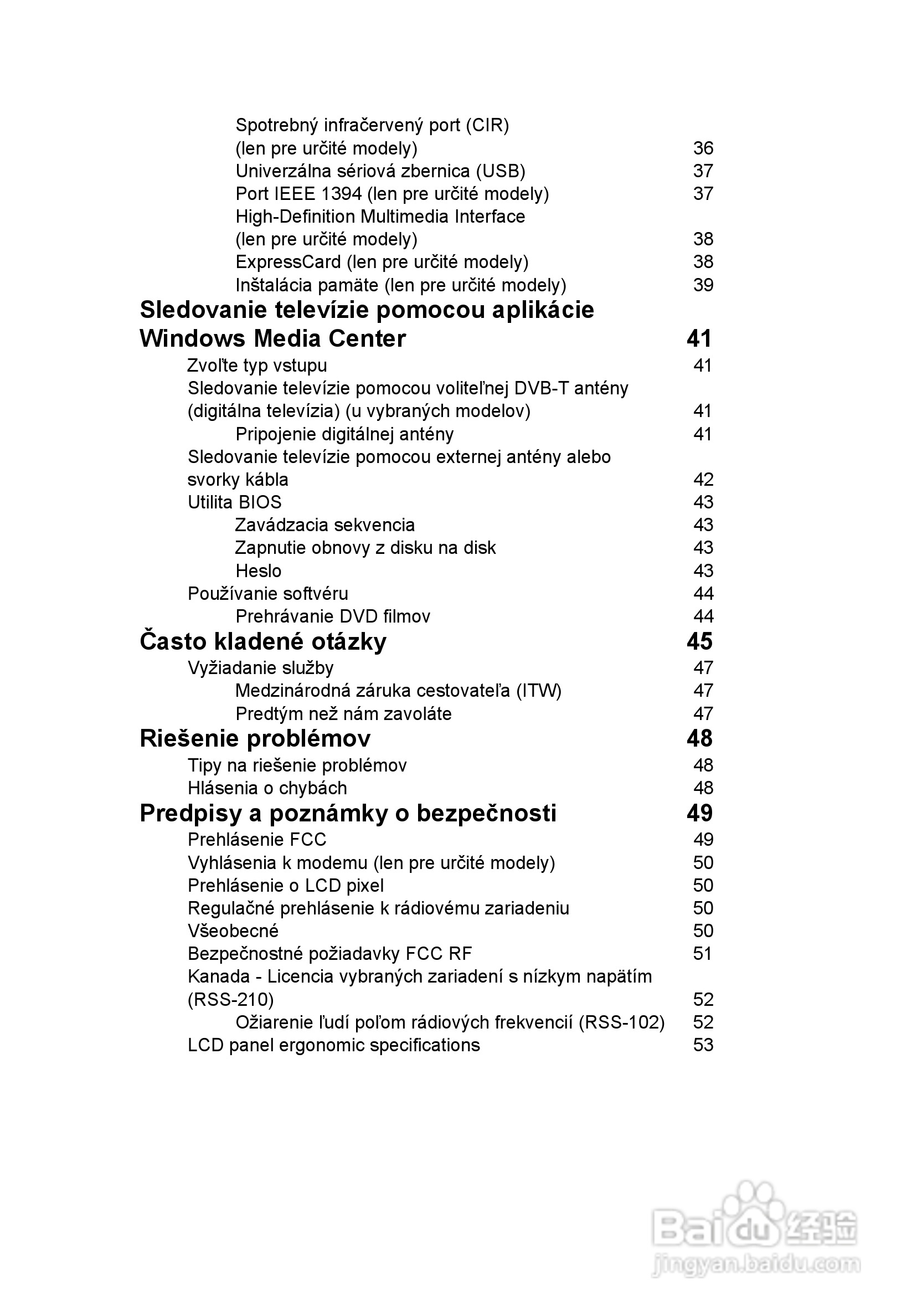 Spotrebný infračervený port (CIR) (len pre určité modely) 36
Univerzálna sériová zbernica (USB) 37
Port IEEE 1394 (len pre určité modely) 37
High-Definition Multimedia Interface (len pre určité modely) 38
ExpressCard (len pre určité modely) 38
Inštalácia pamäte (len pre určité modely) 39

Sledovanie televízie pomocou aplikácie Windows Media Center 41
Zvoľte typ vstupu 41
Sledovanie televízie pomocou voliteľnej DVB-T antény (digitálna televízia) (u vybraných modelov) 41
Pripojenie digitálnej antény 41
Sledovanie televízie pomocou externej antény alebo svorky kábla 42
Utilita BIOS 43
Zavádzacia sekvencia 43
Zapnutie obnovy z disku na disk 43
Heslo 43
Používanie softvéru 44
Prehrávanie DVD filmov 44

Často kladené otázky 45
Vyžiadanie služby 47
Medzinárodná záruka cestovateľa (ITW) 47
Predtým než nám zavoláte 47

Riešenie problémov 48
Tipy na riešenie problémov 48
Hlásenia o chybách 48

Predpisy a poznámky o bezpečnosti 49
Prehlásenie FCC 49
Vyhlásenia k modemu (len pre určité modely) 50
Prehlásenie o LCD pixel 50
Regulačné prehlásenie k rádiovému zariadeniu 50
Všeobecné 50
Bezpečnostné požiadavky FCC RF 51
Kanada - Licencia vybraných zariadení s nízkym napätím (RSS-210) 52
Ožiarenie ľudí poľom rádiových frekvencií (RSS-102) 52
LCD panel ergonomic specifications 53

Baidu 经验
jingyan.baidu.com